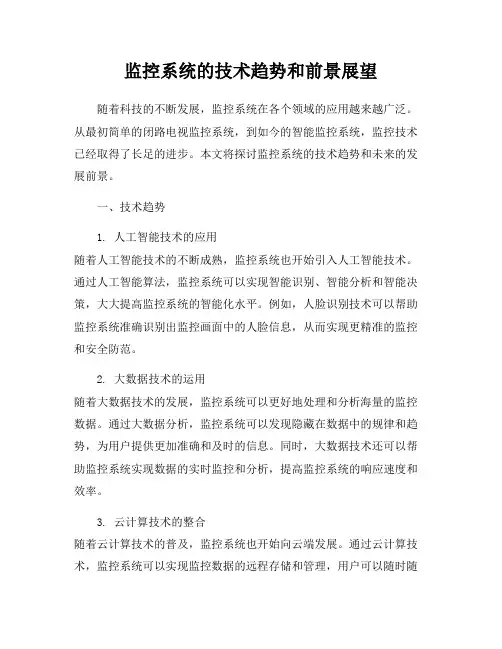 监控系统的技术趋势和前景展望

随着科技的不断发展，监控系统在各个领域的应用越来越广泛。从最初简单的闭路电视监控系统，到如今的智能监控系统，监控技术已经取得了长足的进步。本文将探讨监控系统的技术趋势和未来的发展前景。

一、技术趋势

1. 人工智能技术的应用
随着人工智能技术的不断成熟，监控系统也开始引入人工智能技术。通过人工智能算法，监控系统可以实现智能识别、智能分析和智能决策，大大提高监控系统的智能化水平。例如，人脸识别技术可以帮助监控系统准确识别出监控画面中的人脸信息，从而实现更精准的监控和安全防范。

2. 大数据技术的运用
随着大数据技术的发展，监控系统可以更好地处理和分析海量的监控数据。通过大数据分析，监控系统可以发现隐藏在数据中的规律和趋势，为用户提供更加准确和及时的信息。同时，大数据技术还可以帮助监控系统实现数据的实时监控和分析，提高监控系统的响应速度和效率。

3. 云计算技术的整合
随着云计算技术的普及，监控系统也开始向云端发展。通过云计算技术，监控系统可以实现监控数据的远程存储和管理，用户可以随时随